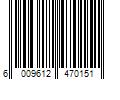 6 009612 470151